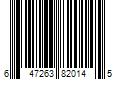 6 47263 82014 5